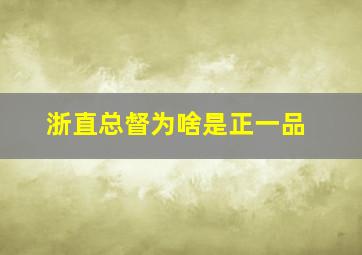 浙直总督为啥是正一品